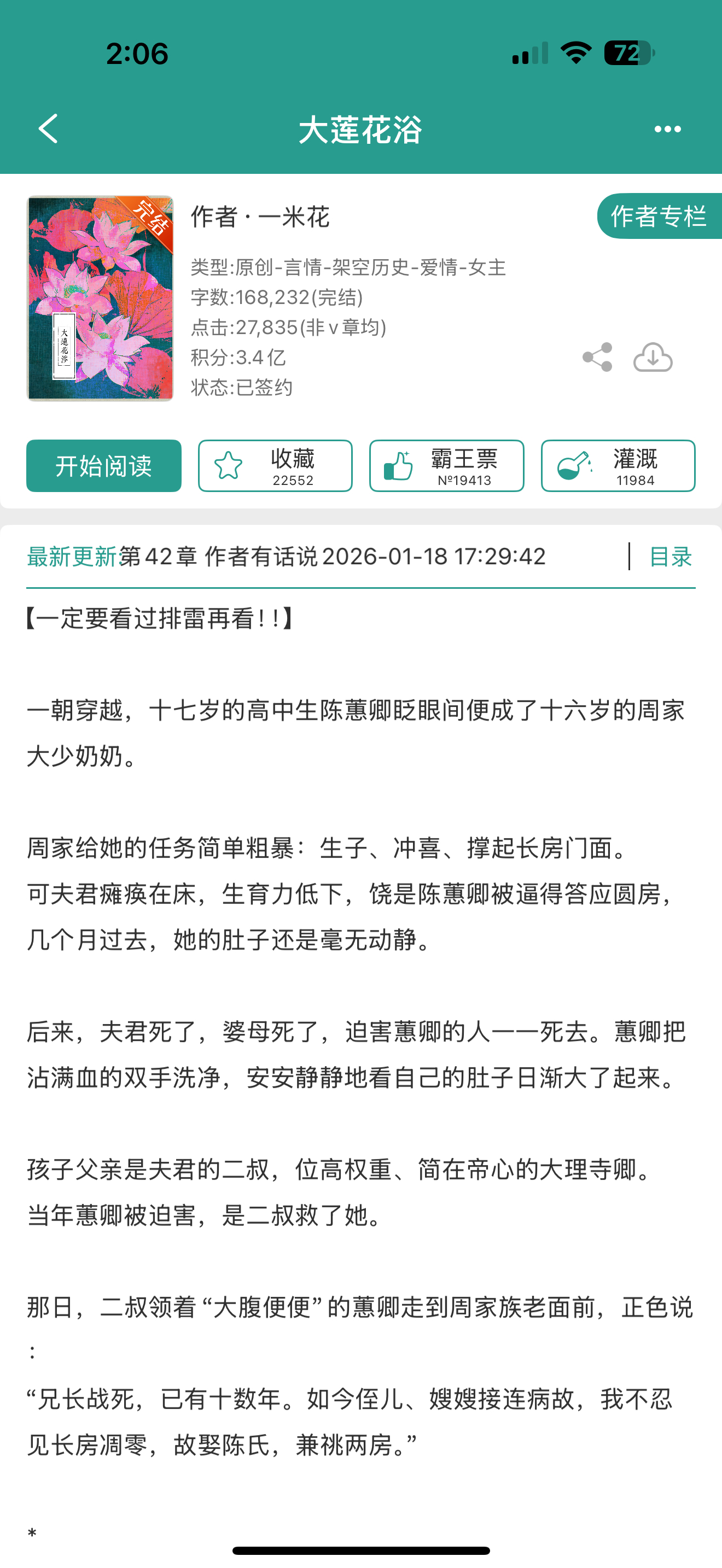 2:06

72

大莲花浴

完结

大莲花浴

作者 · 一米花

作者专栏

类型:原创-言情-架空历史-爱情-女主
字数:168,232(完结)
点击:27,835(非v章均)
积分:3.4亿
状态:已签约

开始阅读

收藏 22552

霸王票 №19413

灌溉 11984

最新更新第42章 作者有话说 2026-01-18 17:29:42

目录

【一定要看过排雷再看!!】

一朝穿越,十七岁的高中生陈蕙卿眨眼间便成了十六岁的周家大少奶奶。

周家给她的任务简单粗暴:生子、冲喜、撑起长房门面。
可夫君瘫痪在床,生育力低下,饶是陈蕙卿被逼得答应圆房,几个月过去,她的肚子还是毫无动静。

后来,夫君死了,婆母死了,迫害蕙卿的人一一死去。蕙卿把沾满血的双手洗净,安安静静地看自己的肚子日渐大了起来。

孩子父亲是夫君的二叔,位高权重、简在帝心的大理寺卿。
当年蕙卿被迫害,是二叔救了她。

那日,二叔领着“大腹便便”的蕙卿走到周家族老面前,正色说:
“兄长战死,已有十数年。如今侄儿、嫂嫂接连病故,我不忍见长房凋零,故娶陈氏,兼祧两房。”

*